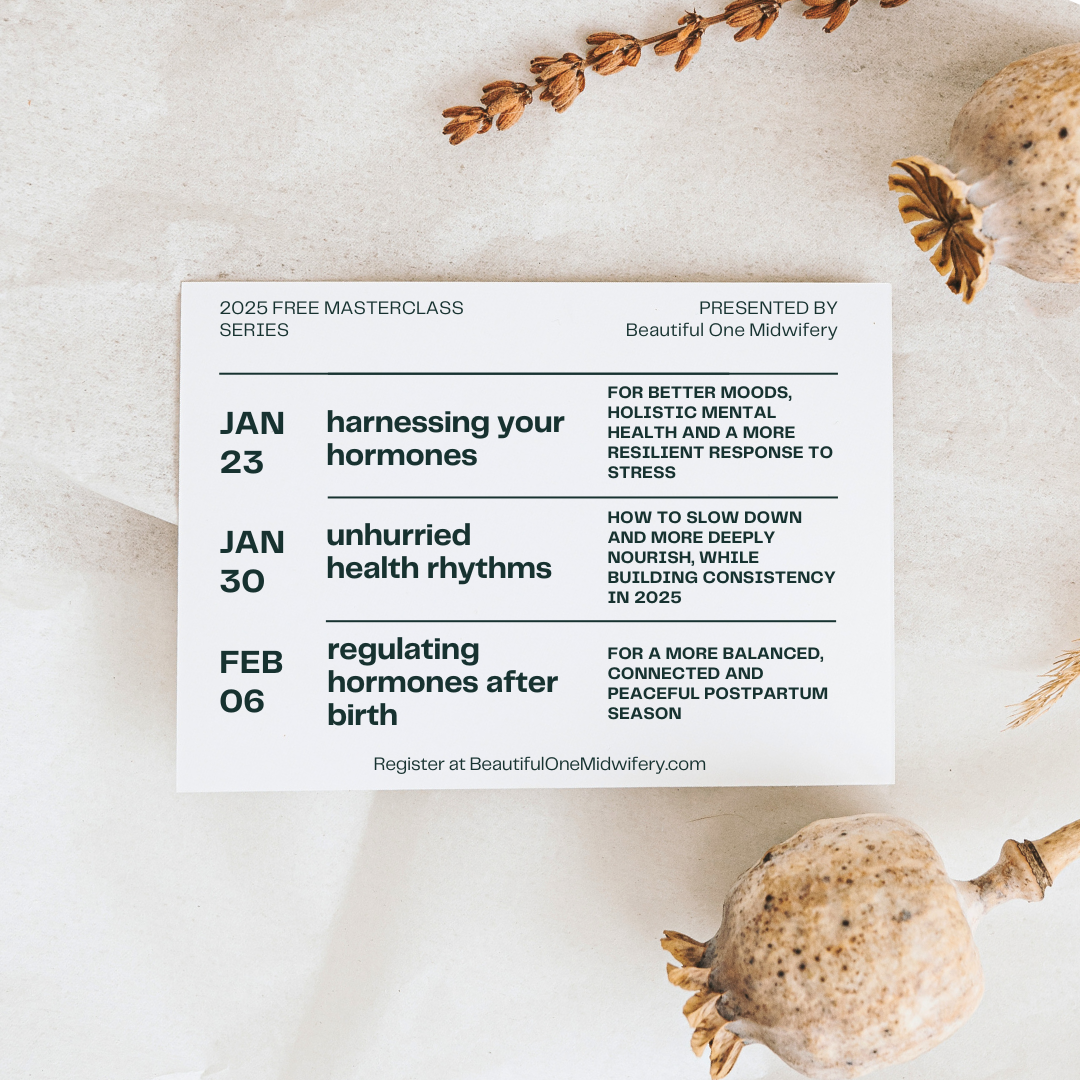 2025 FREE MASTERCLASS SERIES

PRESENTED BY
Beautiful One Midwifery

JAN 23
harnessing your hormones
FOR BETTER MOODS, HOLISTIC MENTAL HEALTH AND A MORE RESILIENT RESPONSE TO STRESS

JAN 30
unhurried health rhythms
HOW TO SLOW DOWN AND MORE DEEPLY NOURISH, WHILE BUILDING CONSISTENCY IN 2025

FEB 06
regulating hormones after birth
FOR A MORE BALANCED, CONNECTED AND PEACEFUL POSTPARTUM SEASON

Register at BeautifulOneMidwifery.com